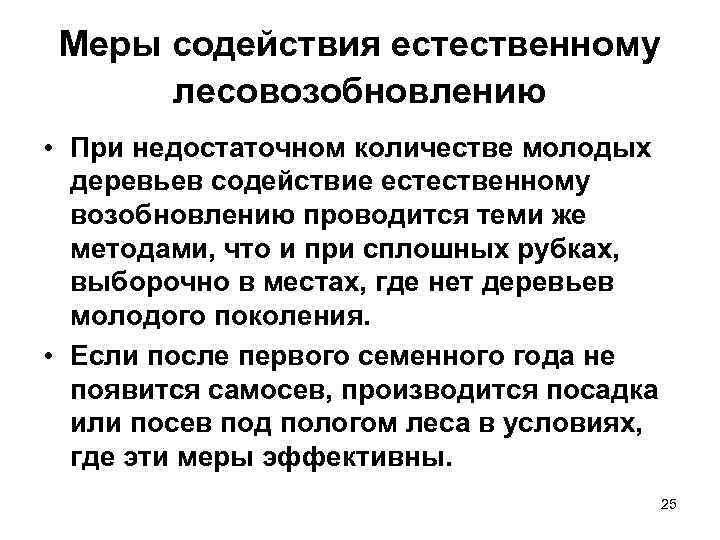 Меры содействия естественному лесовозобновлению

• При недостаточном количестве молодых деревьев содействие естественному возобновлению проводится теми же методами, что и при сплошных рубках, выборочно в местах, где нет деревьев молодого поколения.

• Если после первого семенного года не появится самосев, производится посадка или посев под пологом леса в условиях, где эти меры эффективны.

25